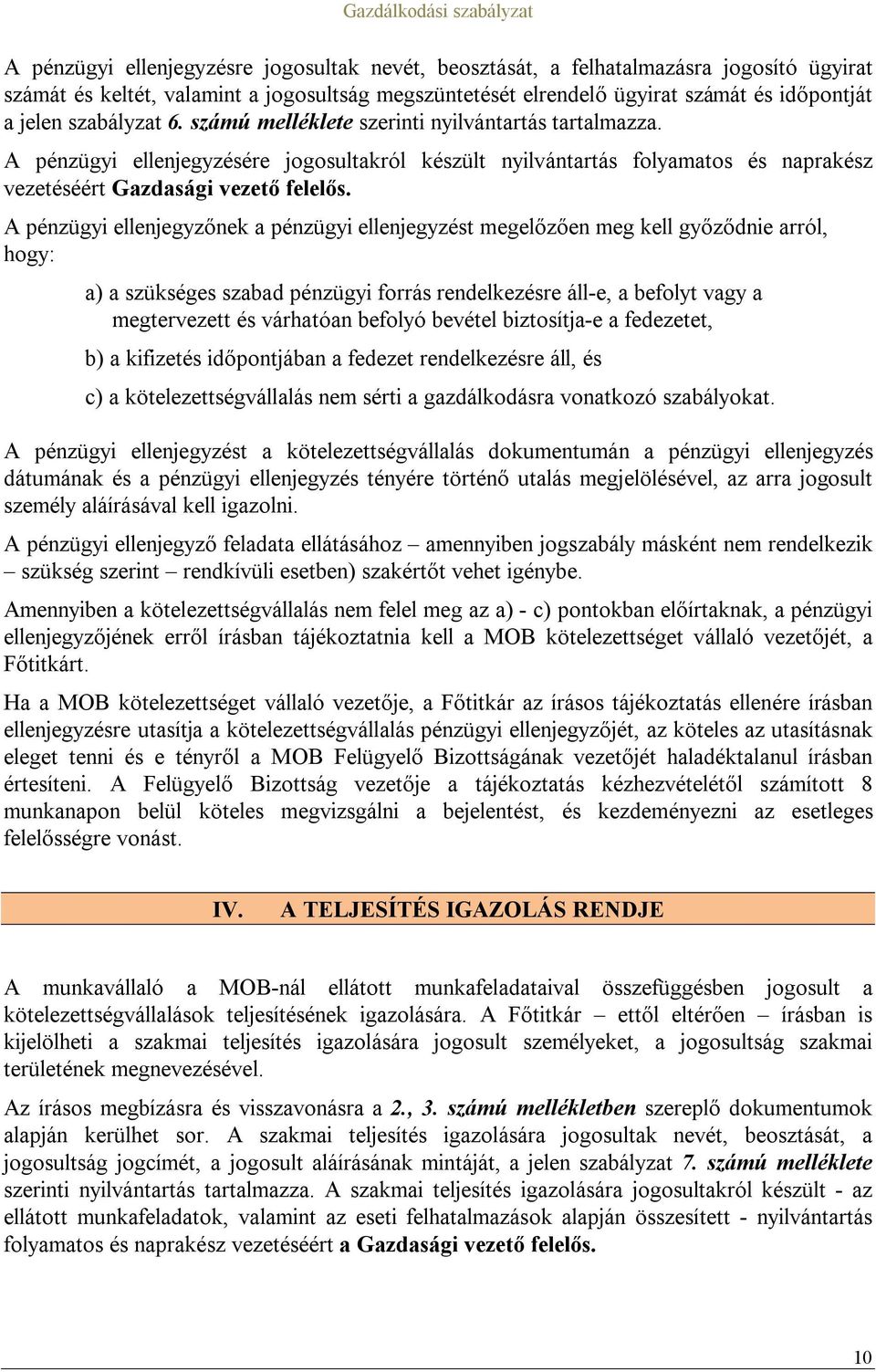 Gazdálkodási szabályzat

A pénzügyi ellenjegyzésre jogosultak nevét, beosztását, a felhatalmazásra jogosító ügyirat számát és keltét, valamint a jogosultság megszüntetését elrendelő ügyirat számát és időpontját a jelen szabályzat 6. számú melléklete szerinti nyilvántartás tartalmazza.

A pénzügyi ellenjegyzésére jogosultakról készült nyilvántartás folyamatos és naprakész vezetéséért Gazdasági vezető felelős.

A pénzügyi ellenjegyzőnek a pénzügyi ellenjegyzést megelőzően meg kell győződnie arról, hogy:

a) a szükséges szabad pénzügyi forrás rendelkezésre áll-e, a befolyt vagy a megtervezett és várhatóan befolyó bevétel biztosítja-e a fedezetet,

b) a kifizetés időpontjában a fedezet rendelkezésre áll, és

c) a kötelezettségvállalás nem sérti a gazdálkodásra vonatkozó szabályokat.

A pénzügyi ellenjegyzést a kötelezettségvállalás dokumentumán a pénzügyi ellenjegyzés dátumának és a pénzügyi ellenjegyzés tényére történő utalás megjelölésével, az arra jogosult személy aláírásával kell igazolni.

A pénzügyi ellenjegyző feladata ellátásához – amennyiben jogszabály másként nem rendelkezik – szükség szerint – rendkívüli esetben) szakértőt vehet igénybe.

Amennyiben a kötelezettségvállalás nem felel meg az a) - c) pontokban előírtaknak, a pénzügyi ellenjegyzőjének erről írásban tájékoztatnia kell a MOB kötelezettséget vállaló vezetőjét, a Főtitkárt.

Ha a MOB kötelezettséget vállaló vezetője, a Főtitkár az írásos tájékoztatás ellenére írásban ellenjegyzésre utasítja a kötelezettségvállalás pénzügyi ellenjegyzőjét, az köteles az utasításnak eleget tenni és e tényről a MOB Felügyelő Bizottságának vezetőjét haladéktalanul írásban értesíteni. A Felügyelő Bizottság vezetője a tájékoztatás kézhezvételétől számított 8 munkanapon belül köteles megvizsgálni a bejelentést, és kezdeményezni az esetleges felelősségre vonást.

IV. A TELJESÍTÉS IGAZOLÁS RENDJE

A munkavállaló a MOB-nál ellátott munkafeladataival összefüggésben jogosult a kötelezettségvállalások teljesítésének igazolására. A Főtitkár – ettől eltérően – írásban is kijelölheti a szakmai teljesítés igazolására jogosult személyeket, a jogosultság szakmai területének megnevezésével.

Az írásos megbízásra és visszavonásra a 2., 3. számú mellékletben szereplő dokumentumok alapján kerülhet sor. A szakmai teljesítés igazolására jogosultak nevét, beosztását, a jogosultság jogcímét, a jogosult aláírásának mintáját, a jelen szabályzat 7. számú melléklete szerinti nyilvántartás tartalmazza. A szakmai teljesítés igazolására jogosultakról készült - az ellátott munkafeladatok, valamint az eseti felhatalmazások alapján összesített - nyilvántartás folyamatos és naprakész vezetéséért a Gazdasági vezető felelős.

10